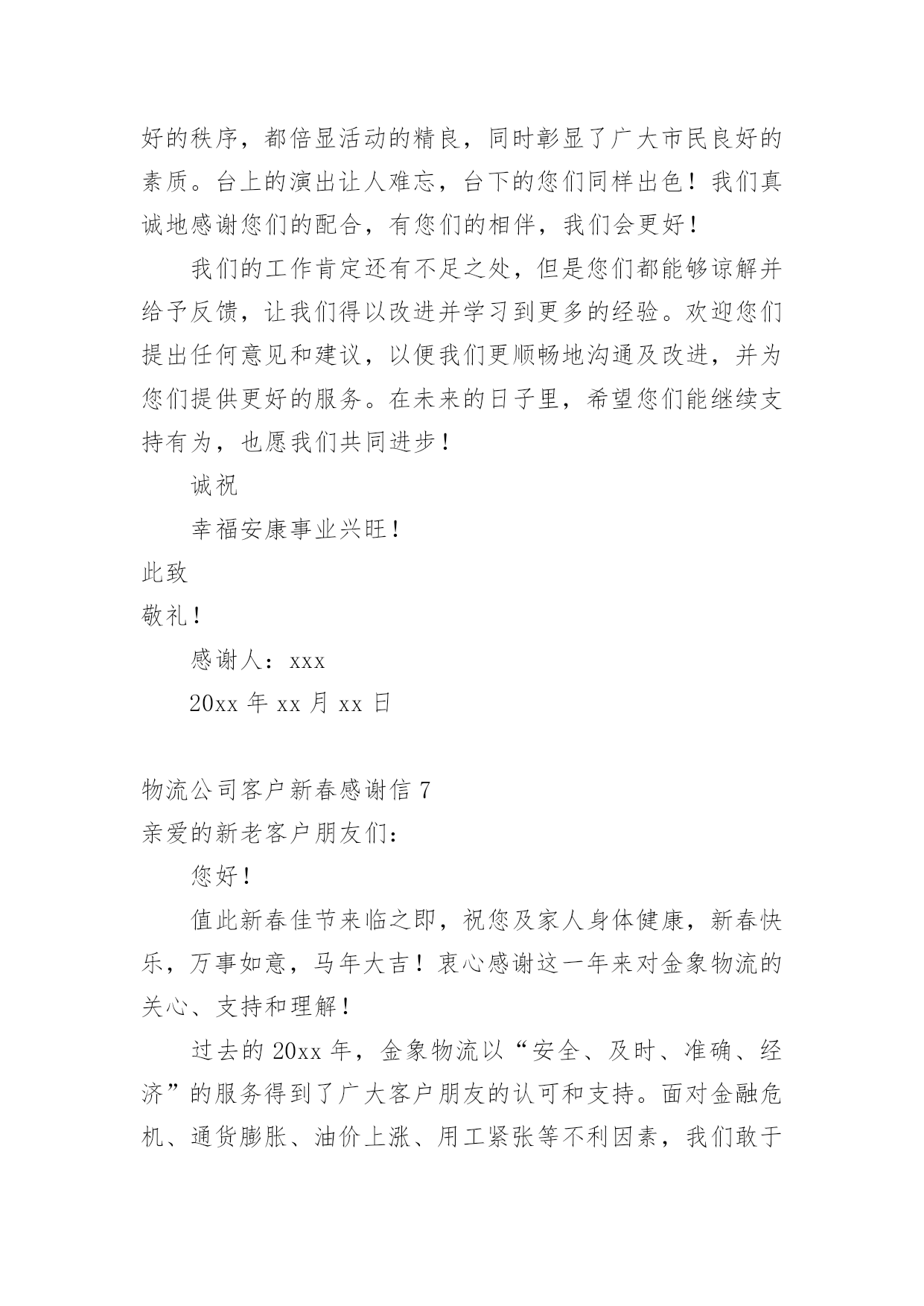 好的秩序，都倍显活动的精良，同时彰显了广大市民良好的素质。台上的演出让人难忘，台下的您们同样出色！我们真诚地感谢您们的配合，有您们的相伴，我们会更好！

我们的工作肯定还有不足之处，但是您们都能够谅解并给予反馈，让我们得以改进并学习到更多的经验。欢迎您们提出任何意见和建议，以便我们更顺畅地沟通及改进，并为您们提供更好的服务。在未来的日子里，希望您们能继续支持有为，也愿我们共同进步！

诚祝

幸福安康事业兴旺！

此致

敬礼！

感谢人：xxx

20xx 年 xx 月 xx 日

物流公司客户新春感谢信 7

亲爱的新老客户朋友们：

您好！

值此新春佳节来临之即，祝您及家人身体健康，新春快乐，万事如意，马年大吉！衷心感谢这一年来对金象物流的关心、支持和理解！

过去的 20xx 年，金象物流以“安全、及时、准确、经济”的服务得到了广大客户朋友的认可和支持。面对金融危机、通货膨胀、油价上涨、用工紧张等不利因素，我们敢于